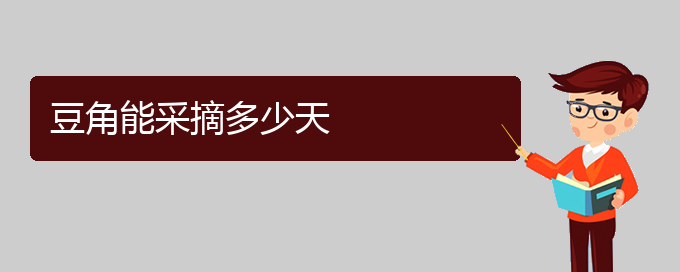 豆角能采摘多少天